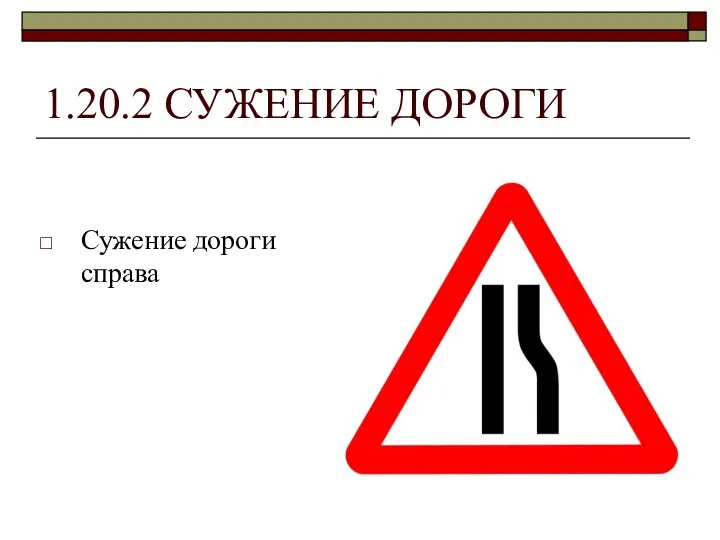 1.20.2 СУЖЕНИЕ ДОРОГИ

□ Сужение дороги справа